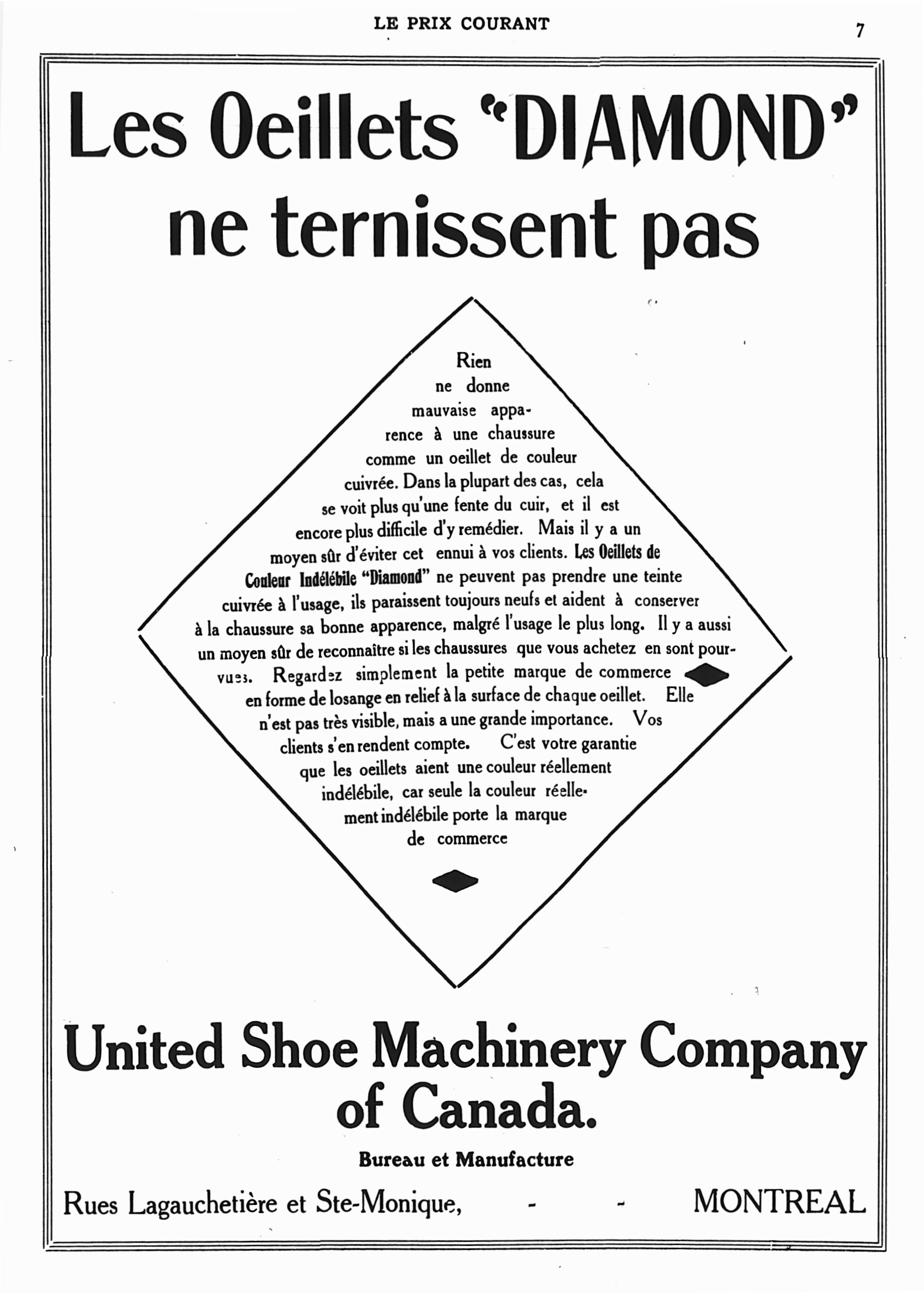 LE PRIX COURANT

7

Les Oeillets "DIAMOND" ne ternissent pas

Rien ne donne mauvaise apparence à une chaussure comme un oeillet de couleur cuivrée. Dans la plupart des cas, cela se voit plus qu'une fente du cuir, et il est encore plus difficile d'y remédier. Mais il y a un moyen sûr d'éviter cet ennui à vos clients. Les Oeillets de Couleur Indélébile "Diamond" ne peuvent pas prendre une teinte cuivrée à l'usage, ils paraissent toujours neufs et aident à conserver à la chaussure sa bonne apparence, malgré l'usage le plus long. Il y a aussi un moyen sûr de reconnaître si les chaussures que vous achetez en sont pourvues. Regardez simplement la petite marque de commerce en forme de losange en relief à la surface de chaque oeillet. Elle n'est pas très visible, mais a une grande importance. Vos clients s'en rendent compte. C'est votre garantie que les oeillets aient une couleur réellement indélébile, car seule la couleur réellement indélébile porte la marque de commerce

United Shoe Machinery Company of Canada.

Bureau et Manufacture

Rues Lagauchetière et Ste-Monique, - - MONTREAL